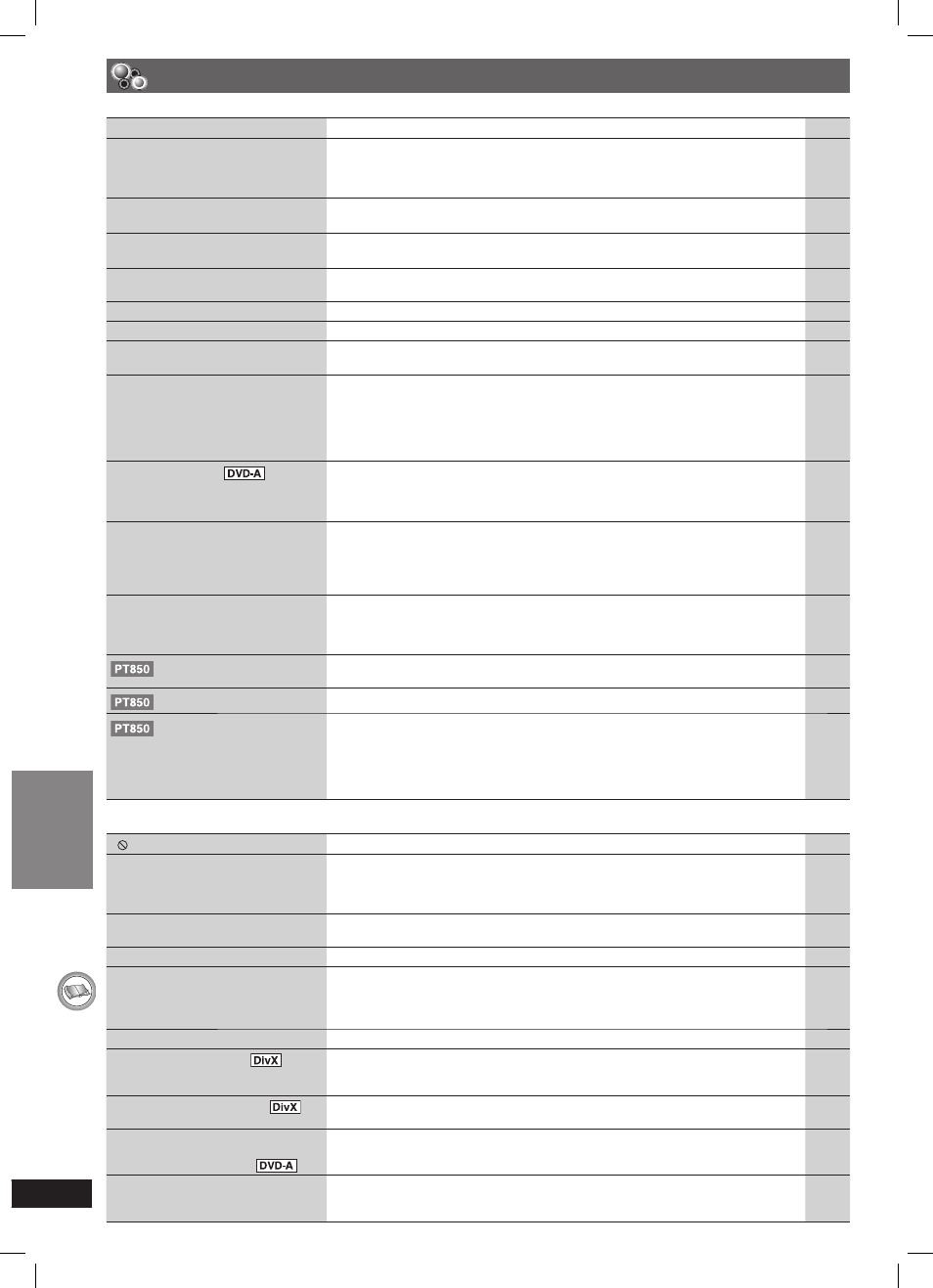 DVD-A

PT850

PT850

PT850

DivX

DivX

DVD-A